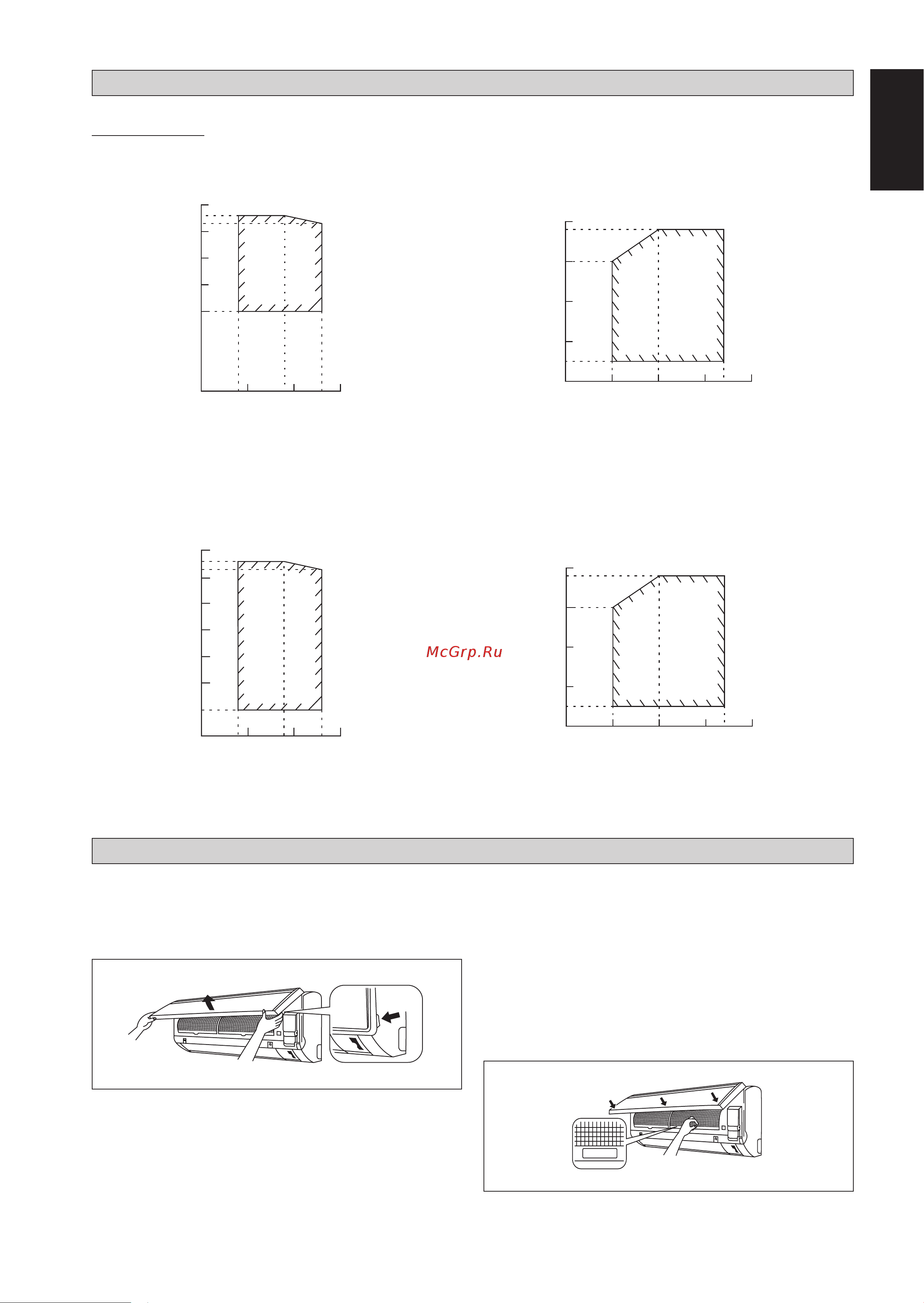 McGrp.Ru